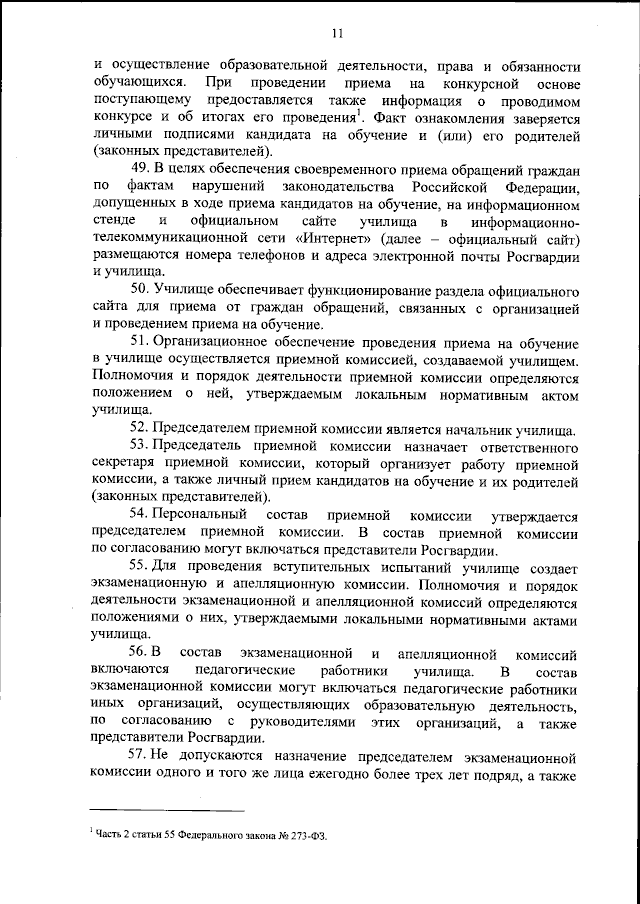 11

и осуществление образовательной деятельности, права и обязанности обучающихся. При проведении приема на конкурсной основе поступающему предоставляется также информация о проводимом конкурсе и об итогах его проведения$^1$. Факт ознакомления заверяется личными подписями кандидата на обучение и (или) его родителей (законных представителей).

49. В целях обеспечения своевременного приема обращений граждан по фактам нарушений законодательства Российской Федерации, допущенных в ходе приема кандидатов на обучение, на информационном стенде и официальном сайте училища в информационно-телекоммуникационной сети «Интернет» (далее – официальный сайт) размещаются номера телефонов и адреса электронной почты Росгвардии и училища.

50. Училище обеспечивает функционирование раздела официального сайта для приема от граждан обращений, связанных с организацией и проведением приема на обучение.

51. Организационное обеспечение проведения приема на обучение в училище осуществляется приемной комиссией, создаваемой училищем. Полномочия и порядок деятельности приемной комиссии определяются положением о ней, утверждаемым локальным нормативным актом училища.

52. Председателем приемной комиссии является начальник училища.

53. Председатель приемной комиссии назначает ответственного секретаря приемной комиссии, который организует работу приемной комиссии, а также личный прием кандидатов на обучение и их родителей (законных представителей).

54. Персональный состав приемной комиссии утверждается председателем приемной комиссии. В состав приемной комиссии по согласованию могут включаться представители Росгвардии.

55. Для проведения вступительных испытаний училище создает экзаменационную и апелляционную комиссии. Полномочия и порядок деятельности экзаменационной и апелляционной комиссий определяются положениями о них, утверждаемыми локальными нормативными актами училища.

56. В состав экзаменационной и апелляционной комиссий включаются педагогические работники училища. В состав экзаменационной комиссии могут включаться педагогические работники иных организаций, осуществляющих образовательную деятельность, по согласованию с руководителями этих организаций, а также представители Росгвардии.

57. Не допускаются назначение председателем экзаменационной комиссии одного и того же лица ежегодно более трех лет подряд, а также

$^1$ Часть 2 статьи 55 Федерального закона № 273-ФЗ.